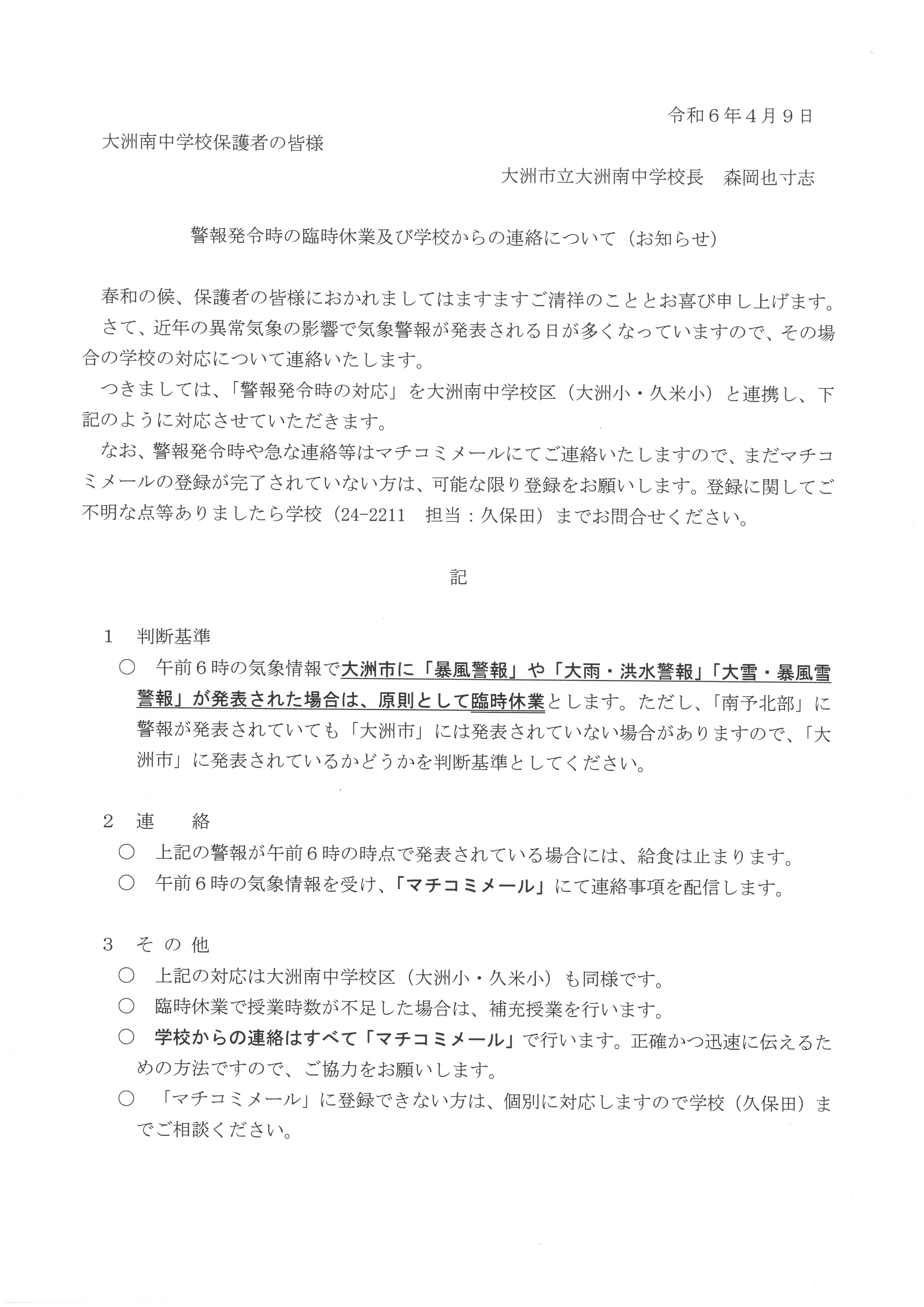 令和６年４月９日

大洲南中学校保護者の皆様

大洲市立大洲南中学校長　森岡也寸志

警報発令時の臨時休業及び学校からの連絡について（お知らせ）

春和の候、保護者の皆様におかれましてはますますご清祥のこととお喜び申し上げます。
さて、近年の異常気象の影響で気象警報が発表される日が多くなっていますので、その場合の学校の対応について連絡いたします。
つきましては、「警報発令時の対応」を大洲南中学校区（大洲小・久米小）と連携し、下記のように対応させていただきます。
なお、警報発令時や急な連絡等はマチコミメールにてご連絡いたしますので、まだマチコミメールの登録が完了されていない方は、可能な限り登録をお願いします。登録に関してご不明な点等ありましたら学校（24-2211　担当：久保田）までお問合せください。

記

１　判断基準
○　午前６時の気象情報で大洲市に「暴風警報」や「大雨・洪水警報」「大雪・暴風雪警報」が発表された場合は、原則として臨時休業とします。ただし、「南予北部」に警報が発表されていても「大洲市」には発表されていない場合がありますので、「大洲市」に発表されているかどうかを判断基準としてください。

２　連　　絡
○　上記の警報が午前６時の時点で発表されている場合には、給食は止まります。
○　午前６時の気象情報を受け、「マチコミメール」にて連絡事項を配信します。

３　そ の 他
○　上記の対応は大洲南中学校区（大洲小・久米小）も同様です。
○　臨時休業で授業時数が不足した場合は、補充授業を行います。
○　学校からの連絡はすべて「マチコミメール」で行います。正確かつ迅速に伝えるための方法ですので、ご協力をお願いします。
○　「マチコミメール」に登録できない方は、個別に対応しますので学校（久保田）までご相談ください。